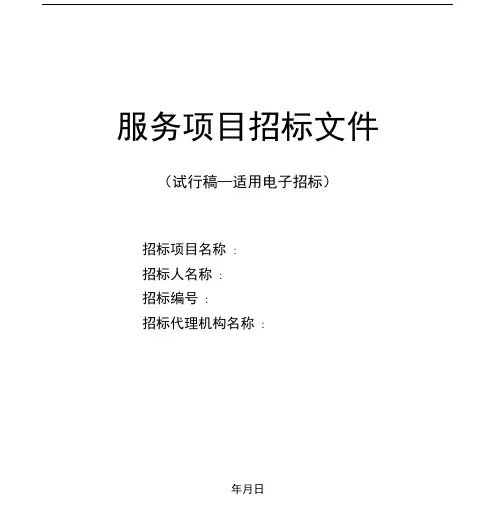 服务项目招标文件

（试行稿—适用电子招标）

招标项目名称：
招标人名称：
招标编号：
招标代理机构名称：

年月日